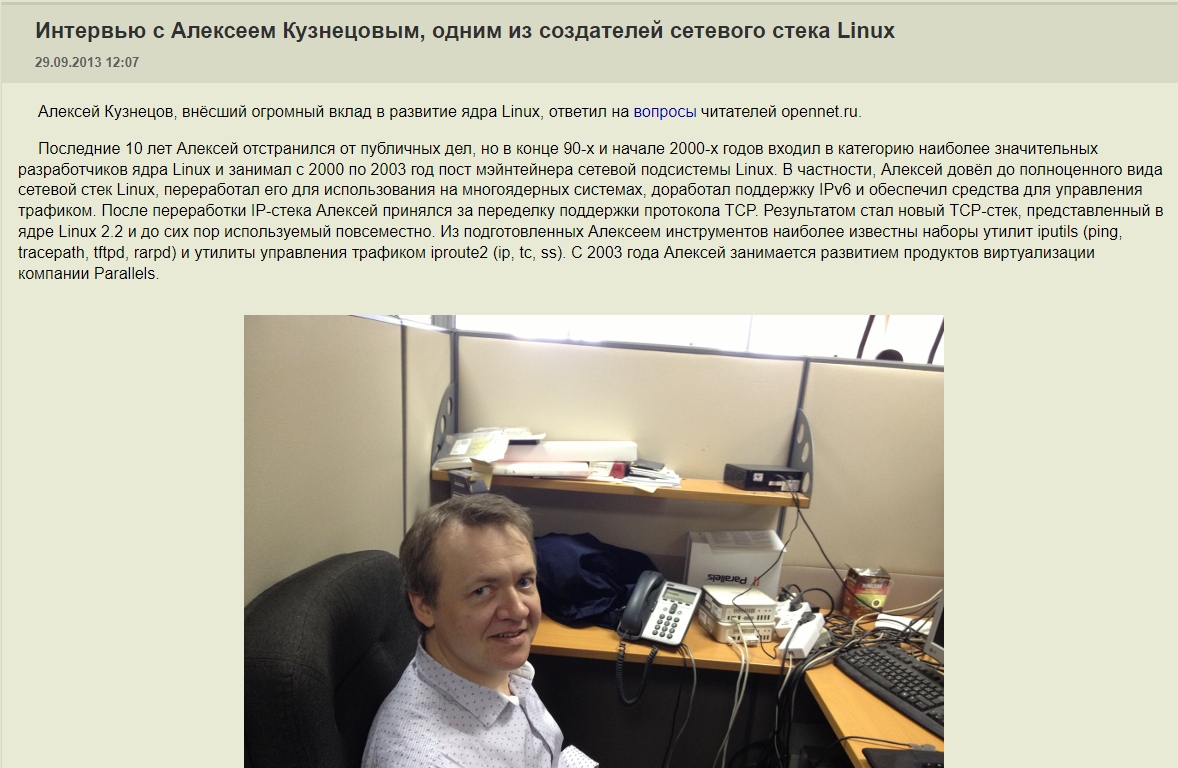 Интервью с Алексеем Кузнецовым, одним из создателей сетевого стека Linux

29.09.2013 12:07

Алексей Кузнецов, внёсший огромный вклад в развитие ядра Linux, ответил на вопросы читателей opennet.ru.

Последние 10 лет Алексей отстранился от публичных дел, но в конце 90-х и начале 2000-х годов входил в категорию наиболее значительных разработчиков ядра Linux и занимал с 2000 по 2003 год пост мэйнтейнера сетевой подсистемы Linux. В частности, Алексей довёл до полноценного вида сетевой стек Linux, переработал его для использования на многоядерных системах, доработал поддержку IPv6 и обеспечил средства для управления трафиком. После переработки IP-стека Алексей принялся за переделку поддержки протокола TCP. Результатом стал новый TCP-стек, представленный в ядре Linux 2.2 и до сих пор используемый повсеместно. Из подготовленных Алексеем инструментов наиболее известны наборы утилит iputils (ping, tracepath, tftpd, rarpd) и утилиты управления трафиком iproute2 (ip, tc, ss). С 2003 года Алексей занимается развитием продуктов виртуализации компании Parallels.

Parallels